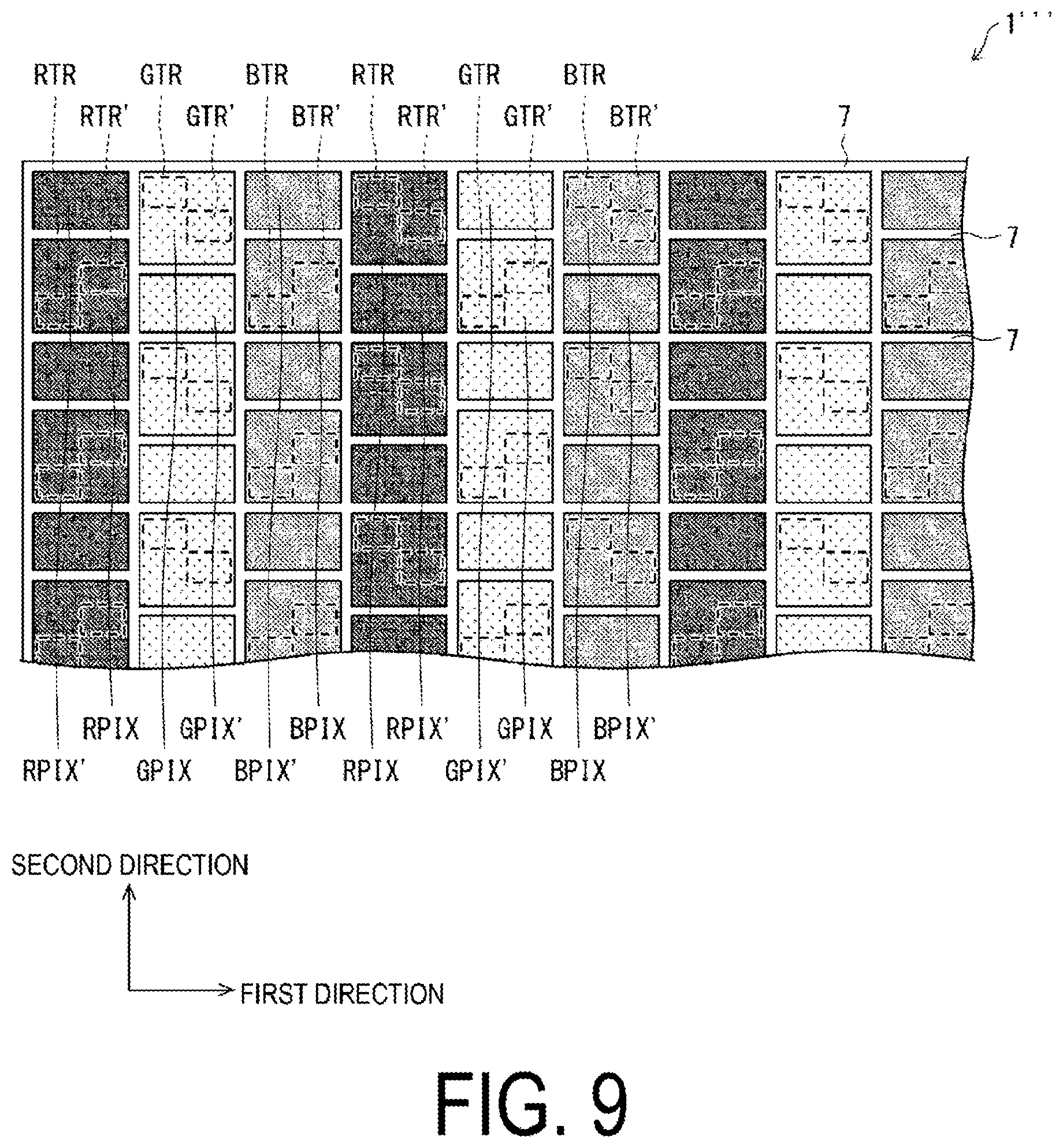 1'''

RTR GTR BTR RTR GTR BTR

RTR' GTR' BTR' RTR' GTR' BTR' 7

7

7

RPIX GPIX' BPIX RPIX' GPIX BPIX'

RPIX' GPIX BPIX' RPIX GPIX' BPIX

SECOND DIRECTION

FIRST DIRECTION

FIG. 9